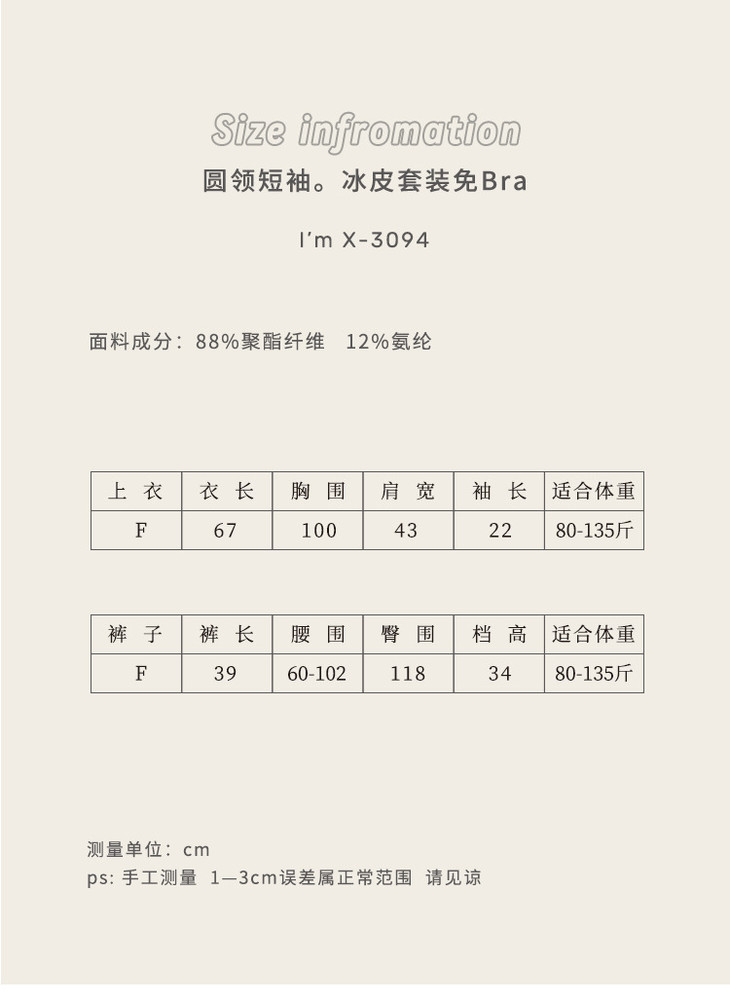 Size infromation

圆领短袖。冰皮套装免Bra

I'm X-3094

面料成分：88%聚酯纤维 12%氨纶

| 上 衣 | 衣 长 | 胸 围 | 肩 宽 | 袖 长 | 适合体重 |
|---|---|---|---|---|---|
| F | 67 | 100 | 43 | 22 | 80-135斤 |

| 裤 子 | 裤 长 | 腰 围 | 臀 围 | 档 高 | 适合体重 |
|---|---|---|---|---|---|
| F | 39 | 60-102 | 118 | 34 | 80-135斤 |

测量单位：cm
ps: 手工测量 1—3cm误差属正常范围 请见谅